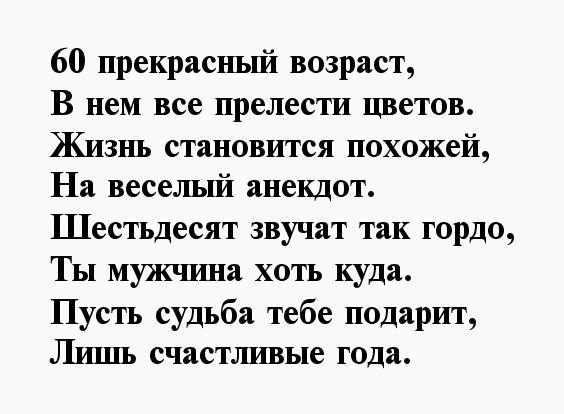 60 прекрасный возраст,
В нем все прелести цветов.
Жизнь становится похожей,
На веселый анекдот.
Шестьдесят звучат так гордо,
Ты мужчина хоть куда.
Пусть судьба тебе подарит,
Лишь счастливые года.